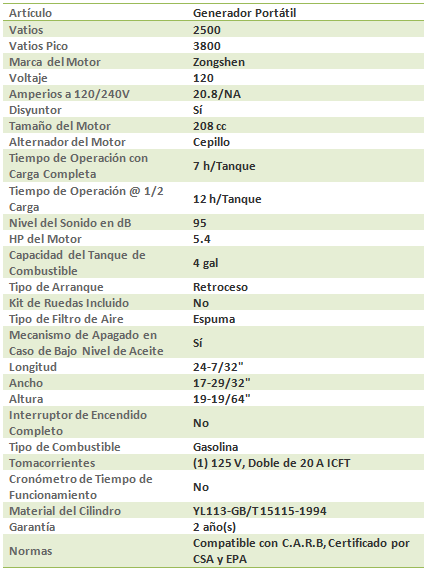 | Artículo | Generador Portátil |
|---|---|
| Vatios | 2500 |
| Vatios Pico | 3800 |
| Marca del Motor | Zongshen |
| Voltaje | 120 |
| Amperios a 120/240V | 20.8/NA |
| Disyuntor | Sí |
| Tamaño del Motor | 208 cc |
| Alternador del Motor | Cepillo |
| Tiempo de Operación con Carga Completa | 7 h/Tanque |
| Tiempo de Operación @ 1/2 Carga | 12 h/Tanque |
| Nivel del Sonido en dB | 95 |
| HP del Motor | 5.4 |
| Capacidad del Tanque de Combustible | 4 gal |
| Tipo de Arranque | Retroceso |
| Kit de Ruedas Incluido | No |
| Tipo de Filtro de Aire | Espuma |
| Mecanismo de Apagado en Caso de Bajo Nivel de Aceite | Sí |
| Longitud | 24-7/32" |
| Ancho | 17-29/32" |
| Altura | 19-19/64" |
| Interruptor de Encendido Completo | No |
| Tipo de Combustible | Gasolina |
| Tomacorrientes | (1) 125 V, Doble de 20 A ICFT |
| Cronómetro de Tiempo de Funcionamiento | No |
| Material del Cilindro | YL113-GB/T 15115-1994 |
| Garantía | 2 año(s) |
| Normas | Compatible con C.A.R.B, Certificado por CSA y EPA |